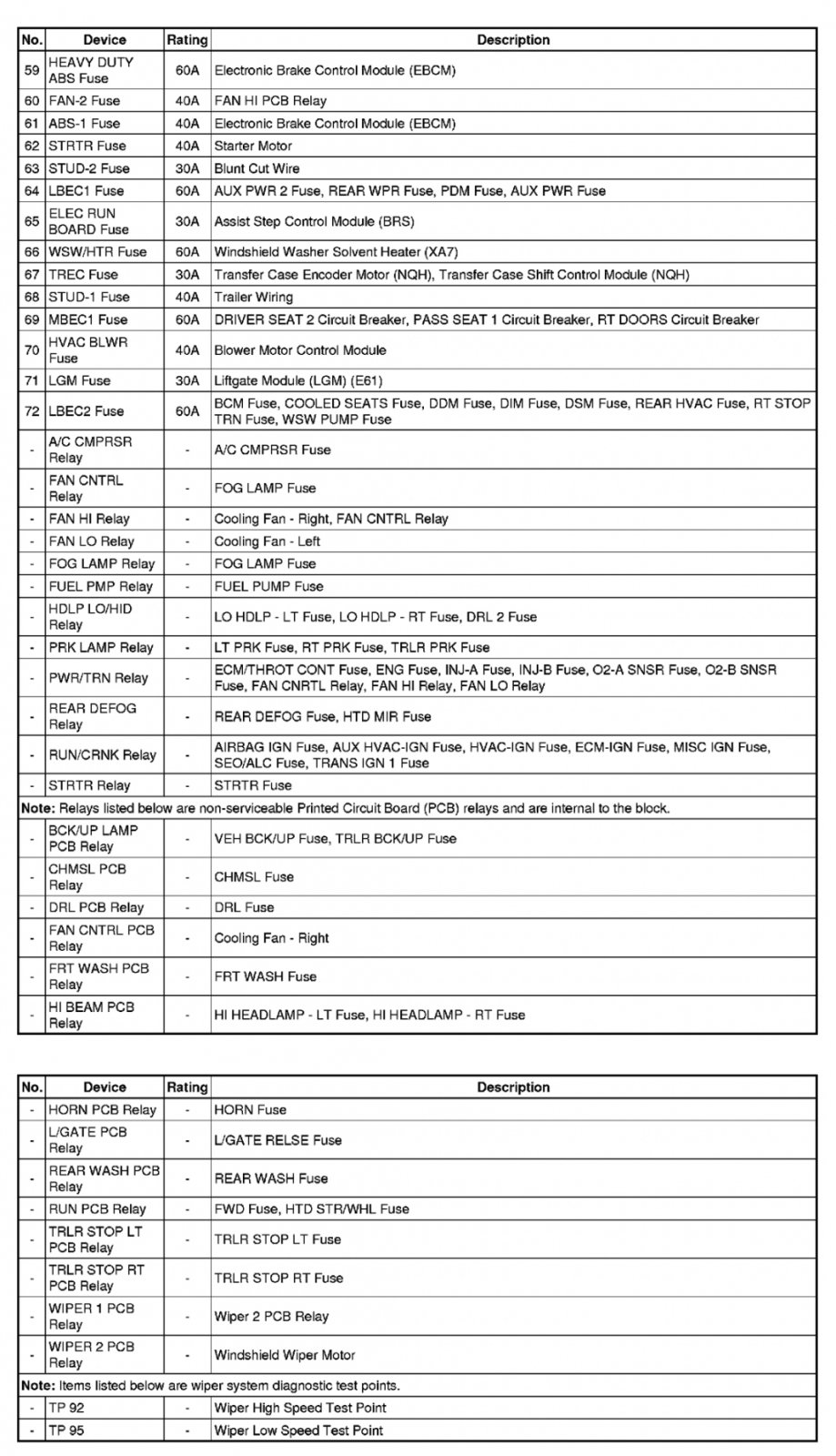 | No. | Device | Rating | Description |
|---|---|---|---|
| 59 | HEAVY DUTY ABS Fuse | 60A | Electronic Brake Control Module (EBCM) |
| 60 | FAN-2 Fuse | 40A | FAN HI PCB Relay |
| 61 | ABS-1 Fuse | 40A | Electronic Brake Control Module (EBCM) |
| 62 | STRTR Fuse | 40A | Starter Motor |
| 63 | STUD-2 Fuse | 30A | Blunt Cut Wire |
| 64 | LBEC1 Fuse | 60A | AUX PWR 2 Fuse, REAR WPR Fuse, PDM Fuse, AUX PWR Fuse |
| 65 | ELEC RUN BOARD Fuse | 30A | Assist Step Control Module (BRS) |
| 66 | WSW/HTR Fuse | 60A | Windshield Washer Solvent Heater (XA7) |
| 67 | TREC Fuse | 30A | Transfer Case Encoder Motor (NQH), Transfer Case Shift Control Module (NQH) |
| 68 | STUD-1 Fuse | 40A | Trailer Wiring |
| 69 | MBEC1 Fuse | 60A | DRIVER SEAT 2 Circuit Breaker, PASS SEAT 1 Circuit Breaker, RT DOORS Circuit Breaker |
| 70 | HVAC BLWR Fuse | 40A | Blower Motor Control Module |
| 71 | LGM Fuse | 30A | Liftgate Module (LGM) (E61) |
| 72 | LBEC2 Fuse | 60A | BCM Fuse, COOLED SEATS Fuse, DDM Fuse, DIM Fuse, DSM Fuse, REAR HVAC Fuse, RT STOP TRN Fuse, WSW PUMP Fuse |
| - | A/C CMPRSR Relay | - | A/C CMPRSR Fuse |
| - | FAN CNTRL Relay | - | FOG LAMP Fuse |
| - | FAN HI Relay | - | Cooling Fan - Right, FAN CNTRL Relay |
| - | FAN LO Relay | - | Cooling Fan - Left |
| - | FOG LAMP Relay | - | FOG LAMP Fuse |
| - | FUEL PMP Relay | - | FUEL PUMP Fuse |
| - | HDLP LO/HID Relay | - | LO HDLP - LT Fuse, LO HDLP - RT Fuse, DRL 2 Fuse |
| - | PRK LAMP Relay | - | LT PRK Fuse, RT PRK Fuse, TRLR PRK Fuse |
| - | PWR/TRN Relay | - | ECM/THROT CONT Fuse, ENG Fuse, INJ-A Fuse, INJ-B Fuse, O2-A SNSR Fuse, O2-B SNSR Fuse, FAN CNRTL Relay, FAN HI Relay, FAN LO Relay |
| - | REAR DEFOG Relay | - | REAR DEFOG Fuse, HTD MIR Fuse |
| - | RUN/CRNK Relay | - | AIRBAG IGN Fuse, AUX HVAC-IGN Fuse, HVAC-IGN Fuse, ECM-IGN Fuse, MISC IGN Fuse, SEO/ALC Fuse, TRANS IGN 1 Fuse |
| - | STRTR Relay | - | STRTR Fuse |
| Note: Relays listed below are non-serviceable Printed Circuit Board (PCB) relays and are internal to the block. | | | |
| - | BCK/UP LAMP PCB Relay | - | VEH BCK/UP Fuse, TRLR BCK/UP Fuse |
| - | CHMSL PCB Relay | - | CHMSL Fuse |
| - | DRL PCB Relay | - | DRL Fuse |
| - | FAN CNTRL PCB Relay | - | Cooling Fan - Right |
| - | FRT WASH PCB Relay | - | FRT WASH Fuse |
| - | HI BEAM PCB Relay | - | HI HEADLAMP - LT Fuse, HI HEADLAMP - RT Fuse |

| No. | Device | Rating | Description |
|---|---|---|---|
| - | HORN PCB Relay | - | HORN Fuse |
| - | L/GATE PCB Relay | - | L/GATE RELSE Fuse |
| - | REAR WASH PCB Relay | - | REAR WASH Fuse |
| - | RUN PCB Relay | - | FWD Fuse, HTD STR/WHL Fuse |
| - | TRLR STOP LT PCB Relay | - | TRLR STOP LT Fuse |
| - | TRLR STOP RT PCB Relay | - | TRLR STOP RT Fuse |
| - | WIPER 1 PCB Relay | - | Wiper 2 PCB Relay |
| - | WIPER 2 PCB Relay | - | Windshield Wiper Motor |
| Note: Items listed below are wiper system diagnostic test points. | | | |
| - | TP 92 | - | Wiper High Speed Test Point |
| - | TP 95 | - | Wiper Low Speed Test Point |